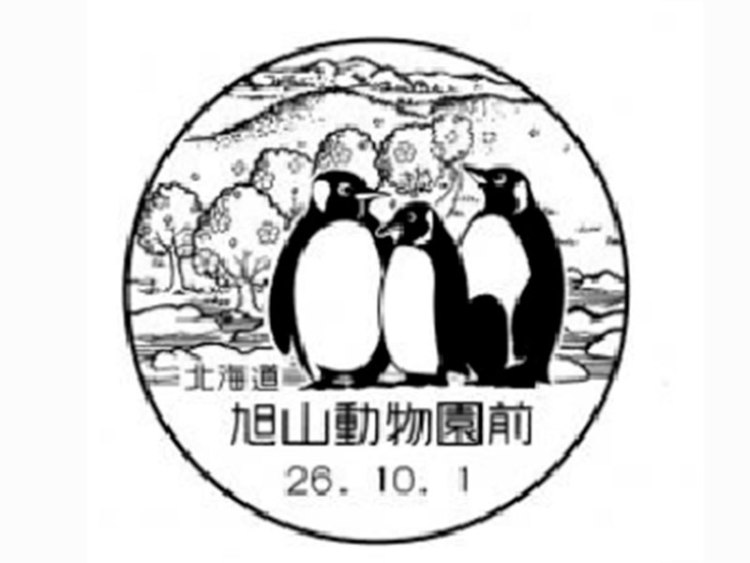 北海道
旭山動物園前
26. 10. 1